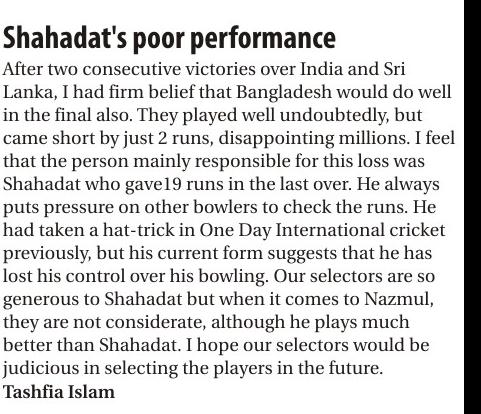 Shahadat's poor performance

After two consecutive victories over India and Sri Lanka, I had firm belief that Bangladesh would do well in the final also. They played well undoubtedly, but came short by just 2 runs, disappointing millions. I feel that the person mainly responsible for this loss was Shahadat who gave19 runs in the last over. He always puts pressure on other bowlers to check the runs. He had taken a hat-trick in One Day International cricket previously, but his current form suggests that he has lost his control over his bowling. Our selectors are so generous to Shahadat but when it comes to Nazmul, they are not considerate, although he plays much better than Shahadat. I hope our selectors would be judicious in selecting the players in the future.

Tashfia Islam